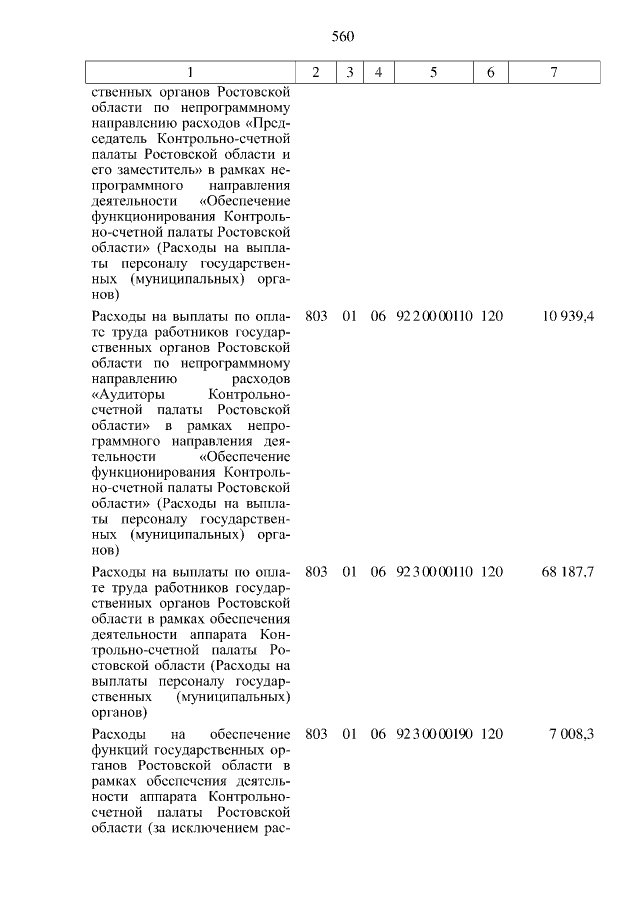 560

| 1 | 2 | 3 | 4 | 5 | 6 | 7 |
|---|---|---|---|---|---|---|
| ственных органов Ростовской области по непрограммному направлению расходов «Председатель Контрольно-счетной палаты Ростовской области и его заместитель» в рамках непрограммного направления деятельности «Обеспечение функционирования Контрольно-счетной палаты Ростовской области» (Расходы на выплаты персоналу государственных (муниципальных) органов) | | | | | | |
| Расходы на выплаты по оплате труда работников государственных органов Ростовской области по непрограммному направлению расходов «Аудиторы Контрольно-счетной палаты Ростовской области» в рамках непрограммного направления деятельности «Обеспечение функционирования Контрольно-счетной палаты Ростовской области» (Расходы на выплаты персоналу государственных (муниципальных) органов) | 803 | 01 | 06 | 92 2 00 00110 | 120 | 10 939,4 |
| Расходы на выплаты по оплате труда работников государственных органов Ростовской области в рамках обеспечения деятельности аппарата Контрольно-счетной палаты Ростовской области (Расходы на выплаты персоналу государственных (муниципальных) органов) | 803 | 01 | 06 | 92 3 00 00110 | 120 | 68 187,7 |
| Расходы на обеспечение функций государственных органов Ростовской области в рамках обеспечения деятельности аппарата Контрольно-счетной палаты Ростовской области (за исключением рас- | 803 | 01 | 06 | 92 3 00 00190 | 120 | 7 008,3 |